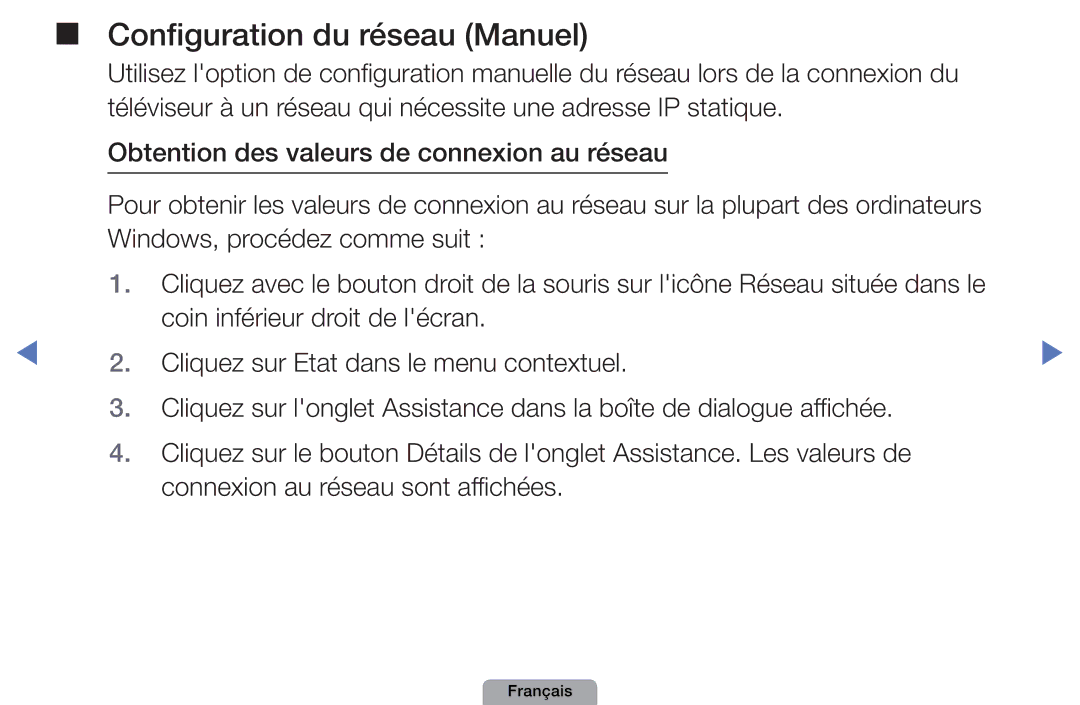 ■ Configuration du réseau (Manuel)

Utilisez l'option de configuration manuelle du réseau lors de la connexion du téléviseur à un réseau qui nécessite une adresse IP statique.

Obtention des valeurs de connexion au réseau

Pour obtenir les valeurs de connexion au réseau sur la plupart des ordinateurs Windows, procédez comme suit :

1. Cliquez avec le bouton droit de la souris sur l'icône Réseau située dans le coin inférieur droit de l'écran.

2. Cliquez sur Etat dans le menu contextuel.

3. Cliquez sur l'onglet Assistance dans la boîte de dialogue affichée.

4. Cliquez sur le bouton Détails de l'onglet Assistance. Les valeurs de connexion au réseau sont affichées.

Français